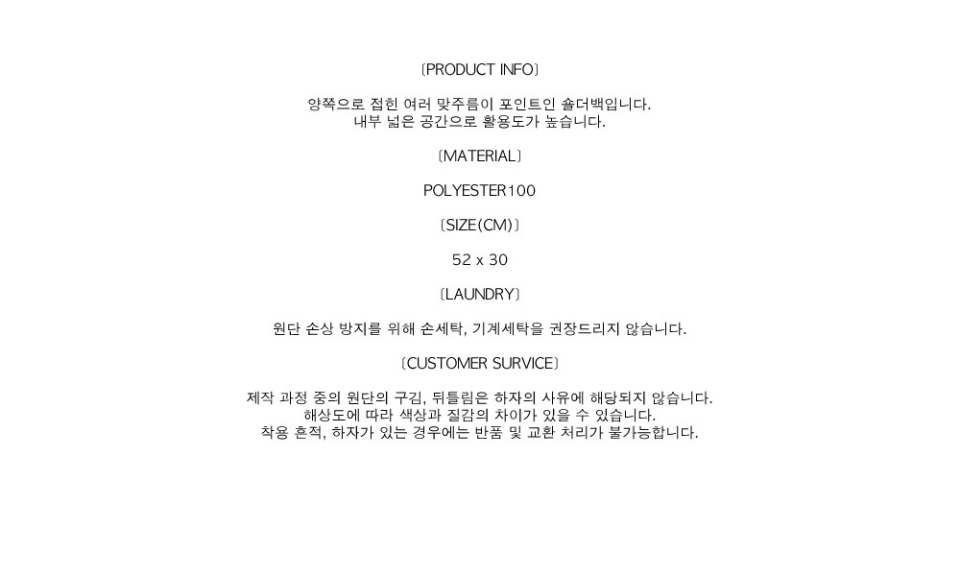 〔PRODUCT INFO〕

양쪽으로 접힌 여러 맞주름이 포인트인 숄더백입니다.
내부 넓은 공간으로 활용도가 높습니다.

〔MATERIAL〕

POLYESTER100

〔SIZE(CM)〕

52 x 30

〔LAUNDRY〕

원단 손상 방지를 위해 손세탁, 기계세탁을 권장드리지 않습니다.

〔CUSTOMER SURVICE〕

제작 과정 중의 원단의 구김, 뒤틀림은 하자의 사유에 해당되지 않습니다.
해상도에 따라 색상과 질감의 차이가 있을 수 있습니다.
착용 흔적, 하자가 있는 경우에는 반품 및 교환 처리가 불가능합니다.